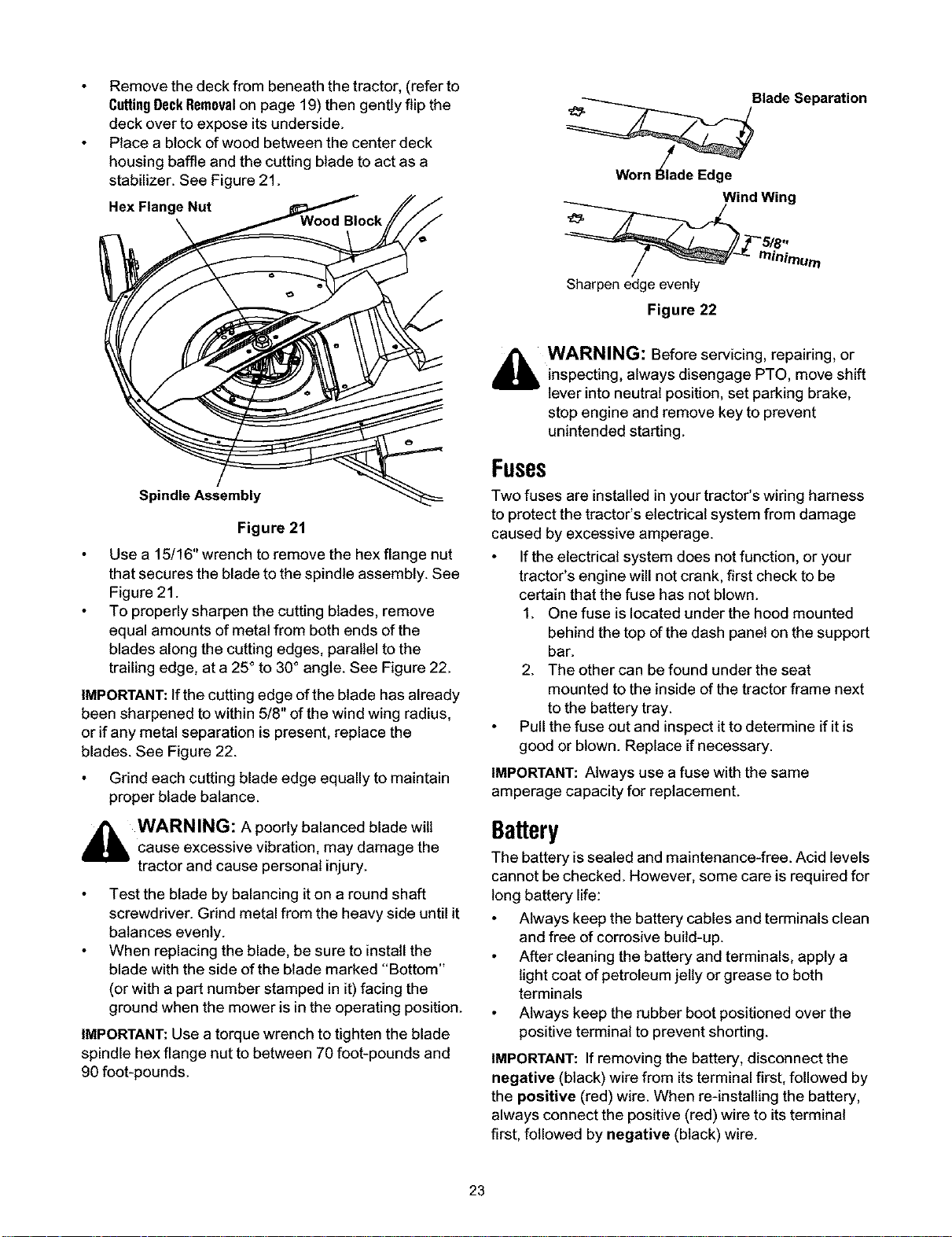 • Remove the deck from beneath the tractor, (refer to Cutting Deck Removal on page 19) then gently flip the deck over to expose its underside.
• Place a block of wood between the center deck housing baffle and the cutting blade to act as a stabilizer. See Figure 21.

Hex Flange Nut
Wood Block
Spindle Assembly

Figure 21

• Use a 15/16" wrench to remove the hex flange nut that secures the blade to the spindle assembly. See Figure 21.
• To properly sharpen the cutting blades, remove equal amounts of metal from both ends of the blades along the cutting edges, parallel to the trailing edge, at a 25° to 30° angle. See Figure 22.

IMPORTANT: If the cutting edge of the blade has already been sharpened to within 5/8" of the wind wing radius, or if any metal separation is present, replace the blades. See Figure 22.

• Grind each cutting blade edge equally to maintain proper blade balance.

WARNING: A poorly balanced blade will cause excessive vibration, may damage the tractor and cause personal injury.

• Test the blade by balancing it on a round shaft screwdriver. Grind metal from the heavy side until it balances evenly.
• When replacing the blade, be sure to install the blade with the side of the blade marked "Bottom" (or with a part number stamped in it) facing the ground when the mower is in the operating position.

IMPORTANT: Use a torque wrench to tighten the blade spindle hex flange nut to between 70 foot-pounds and 90 foot-pounds.

Blade Separation
Worn Blade Edge
Wind Wing
5/8" minimum
Sharpen edge evenly

Figure 22

WARNING: Before servicing, repairing, or inspecting, always disengage PTO, move shift lever into neutral position, set parking brake, stop engine and remove key to prevent unintended starting.

Fuses

Two fuses are installed in your tractor's wiring harness to protect the tractor's electrical system from damage caused by excessive amperage.

• If the electrical system does not function, or your tractor's engine will not crank, first check to be certain that the fuse has not blown.
1. One fuse is located under the hood mounted behind the top of the dash panel on the support bar.
2. The other can be found under the seat mounted to the inside of the tractor frame next to the battery tray.
• Pull the fuse out and inspect it to determine if it is good or blown. Replace if necessary.

IMPORTANT: Always use a fuse with the same amperage capacity for replacement.

Battery

The battery is sealed and maintenance-free. Acid levels cannot be checked. However, some care is required for long battery life:

• Always keep the battery cables and terminals clean and free of corrosive build-up.
• After cleaning the battery and terminals, apply a light coat of petroleum jelly or grease to both terminals
• Always keep the rubber boot positioned over the positive terminal to prevent shorting.

IMPORTANT: If removing the battery, disconnect the negative (black) wire from its terminal first, followed by the positive (red) wire. When re-installing the battery, always connect the positive (red) wire to its terminal first, followed by negative (black) wire.

23